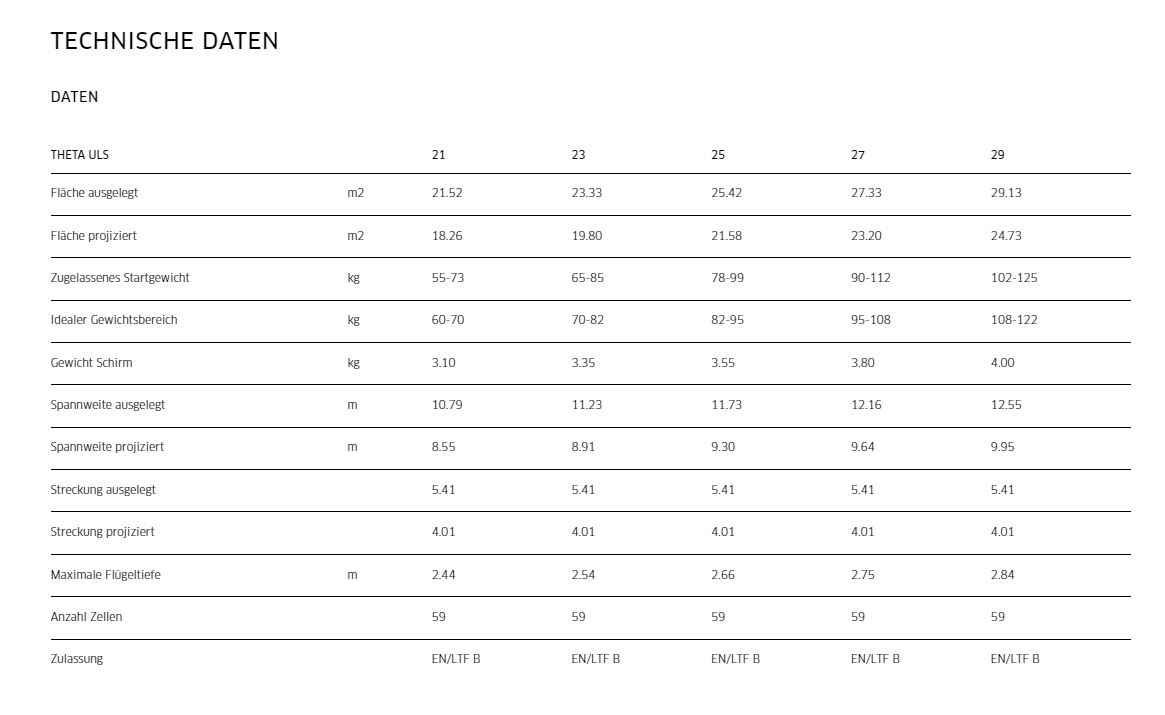 TECHNISCHE DATEN

DATEN

| THETA ULS | | 21 | 23 | 25 | 27 | 29 |
|---|---|---|---|---|---|---|
| Fläche ausgelegt | m2 | 21.52 | 23.33 | 25.42 | 27.33 | 29.13 |
| Fläche projiziert | m2 | 18.26 | 19.80 | 21.58 | 23.20 | 24.73 |
| Zugelassenes Startgewicht | kg | 55-73 | 65-85 | 78-99 | 90-112 | 102-125 |
| Idealer Gewichtsbereich | kg | 60-70 | 70-82 | 82-95 | 95-108 | 108-122 |
| Gewicht Schirm | kg | 3.10 | 3.35 | 3.55 | 3.80 | 4.00 |
| Spannweite ausgelegt | m | 10.79 | 11.23 | 11.73 | 12.16 | 12.55 |
| Spannweite projiziert | m | 8.55 | 8.91 | 9.30 | 9.64 | 9.95 |
| Streckung ausgelegt | | 5.41 | 5.41 | 5.41 | 5.41 | 5.41 |
| Streckung projiziert | | 4.01 | 4.01 | 4.01 | 4.01 | 4.01 |
| Maximale Flügeltiefe | m | 2.44 | 2.54 | 2.66 | 2.75 | 2.84 |
| Anzahl Zellen | | 59 | 59 | 59 | 59 | 59 |
| Zulassung | | EN/LTF B | EN/LTF B | EN/LTF B | EN/LTF B | EN/LTF B |